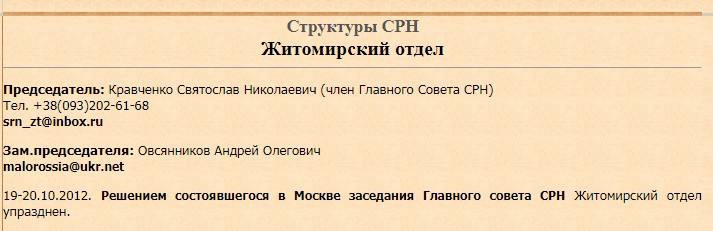 Структуры СРН
Житомирский отдел

Председатель: Кравченко Святослав Николаевич (член Главного Совета СРН)
Тел. +38(093)202-61-68
srn_zt@inbox.ru

Зам.председателя: Овсянников Андрей Олегович
malorossia@ukr.net

19-20.10.2012. Решением состоявшегося в Москве заседания Главного совета СРН Житомирский отдел упразднен.